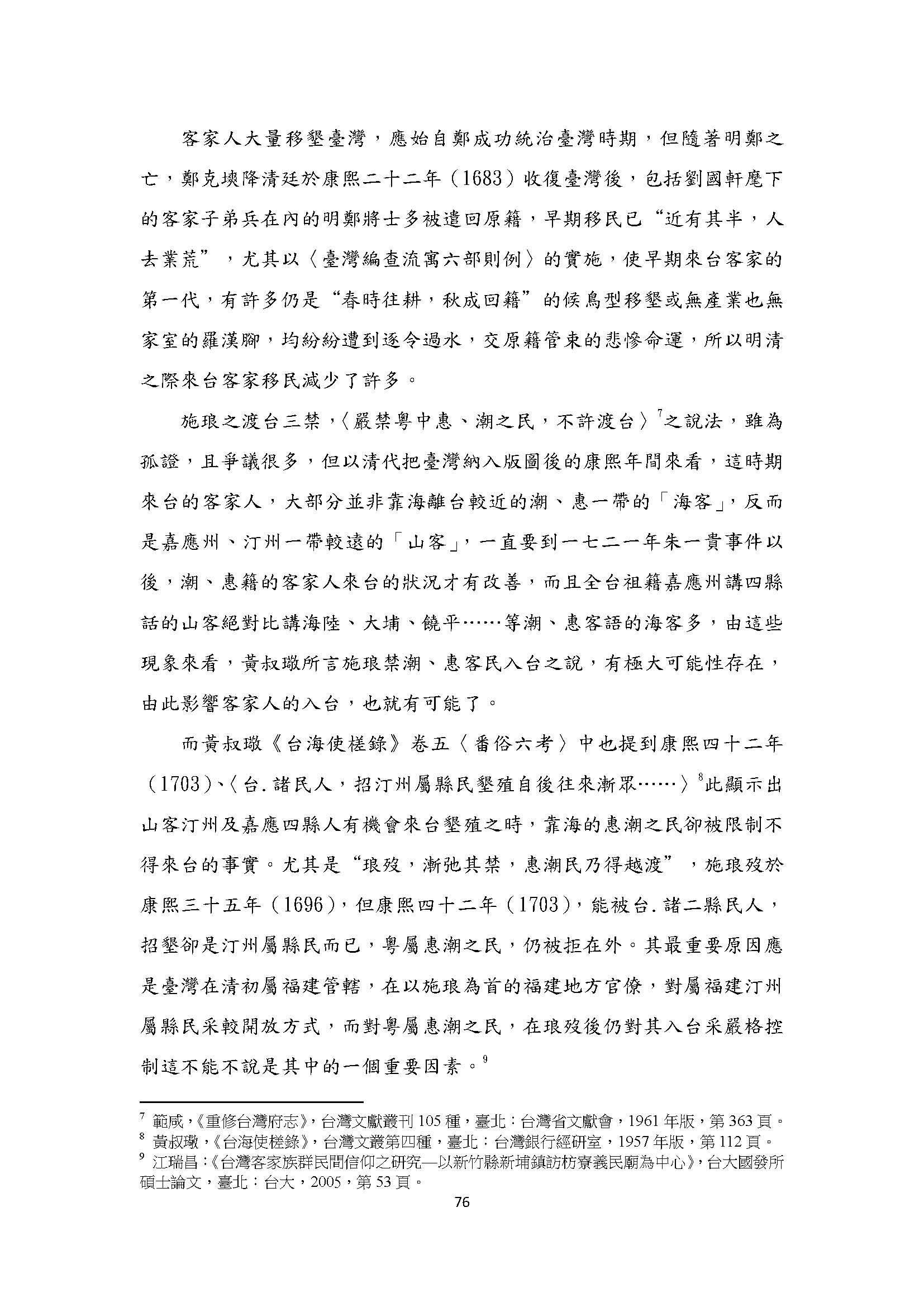 客家人大量移墾臺灣，應始自鄭成功統治臺灣時期，但隨著明鄭之亡，鄭克塽降清廷於康熙二十二年（1683）收復臺灣後，包括劉國軒麾下的客家子弟兵在內的明鄭將士多被遣回原籍，早期移民已“近有其半，人去業荒”，尤其以〈臺灣編查流寓六部則例〉的實施，使早期來台客家的第一代，有許多仍是“春時往耕，秋成回籍”的候鳥型移墾或無產業也無家室的羅漢腳，均紛紛遭到逐令過水，交原籍管束的悲慘命運，所以明清之際來台客家移民減少了許多。

施琅之渡台三禁，〈嚴禁粵中惠、潮之民，不許渡台〉$^7$之說法，雖為孤證，且爭議很多，但以清代把臺灣納入版圖後的康熙年間來看，這時期來台的客家人，大部分並非靠海離台較近的潮、惠一帶的「海客」，反而是嘉應州、汀州一帶較遠的「山客」，一直要到一七二一年朱一貴事件以後，潮、惠籍的客家人來台的狀況才有改善，而且全台祖籍嘉應州講四縣話的山客絕對比講海陸、大埔、饒平……等潮、惠客語的海客多，由這些現象來看，黃叔璥所言施琅禁潮、惠客民入台之說，有極大可能性存在，由此影響客家人的入台，也就有可能了。

而黃叔璥《台海使槎錄》卷五〈番俗六考〉中也提到康熙四十二年（1703）、〈台.諸民人，招汀州屬縣民墾殖自後往來漸眾……〉$^8$此顯示出山客汀州及嘉應四縣人有機會來台墾殖之時，靠海的惠潮之民卻被限制不得來台的事實。尤其是“琅歿，漸弛其禁，惠潮民乃得越渡”，施琅歿於康熙三十五年（1696），但康熙四十二年（1703），能被台.諸二縣民人，招墾卻是汀州屬縣民而已，粵屬惠潮之民，仍被拒在外。其最重要原因應是臺灣在清初屬福建管轄，在以施琅為首的福建地方官僚，對屬福建汀州屬縣民采較開放方式，而對粵屬惠潮之民，在琅歿後仍對其入台采嚴格控制這不能不說是其中的一個重要因素。$^9$

$^7$ 範咸，《重修台灣府志》，台灣文獻叢刊 105 種，臺北：台灣省文獻會，1961 年版，第 363 頁。
$^8$ 黃叔璥，《台海使槎錄》，台灣文叢第四種，臺北：台灣銀行經研室，1957 年版，第 112 頁。
$^9$ 江瑞昌：《台灣客家族群民間信仰之研究—以新竹縣新埔鎮訪枋寮義民廟為中心》，台大國發所碩士論文，臺北：台大，2005，第 53 頁。

76